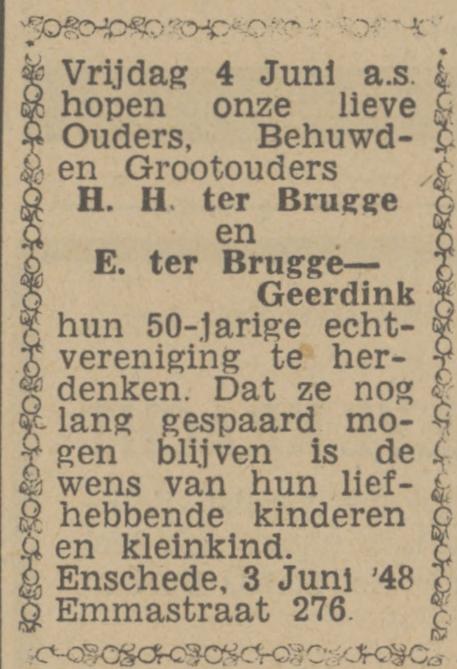 Vrijdag 4 Juni a.s. hopen onze lieve Ouders, Behuwd- en Grootouders

H. H. ter Brugge
en
E. ter Brugge—
Geerdink

hun 50-jarige echtvereniging te herdenken. Dat ze nog lang gespaard mogen blijven is de wens van hun liefhebbende kinderen en kleinkind.

Enschede, 3 Juni '48
Emmastraat 276.